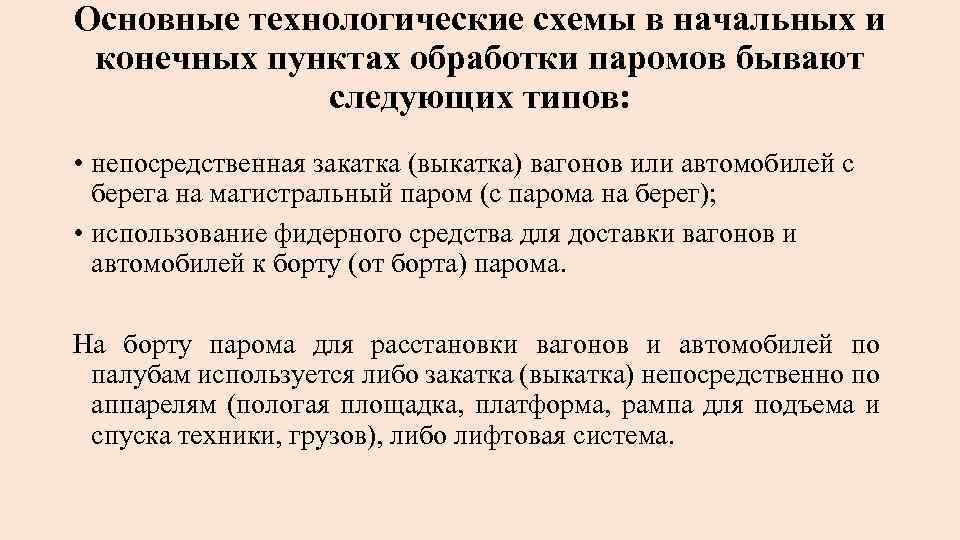 Основные технологические схемы в начальных и конечных пунктах обработки паромов бывают следующих типов:

• непосредственная закатка (выкатка) вагонов или автомобилей с берега на магистральный паром (с парома на берег);
• использование фидерного средства для доставки вагонов и автомобилей к борту (от борта) парома.

На борту парома для расстановки вагонов и автомобилей по палубам используется либо закатка (выкатка) непосредственно по аппарелям (пологая площадка, платформа, рампа для подъема и спуска техники, грузов), либо лифтовая система.